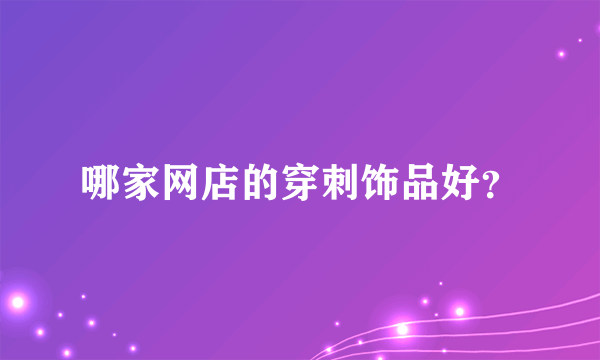 哪家网店的穿刺饰品好?